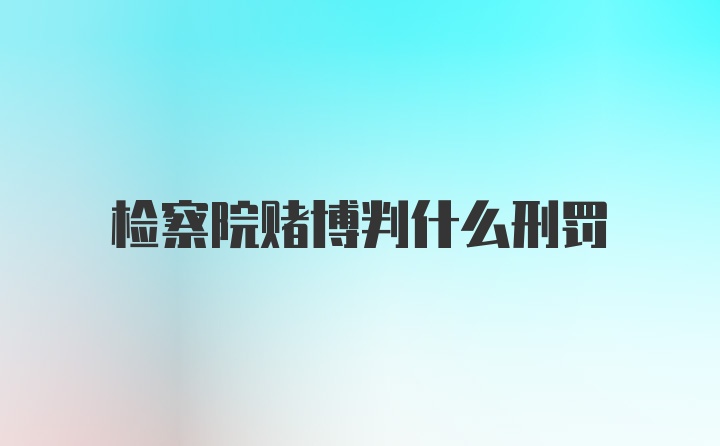 检察院赌博判什么刑罚